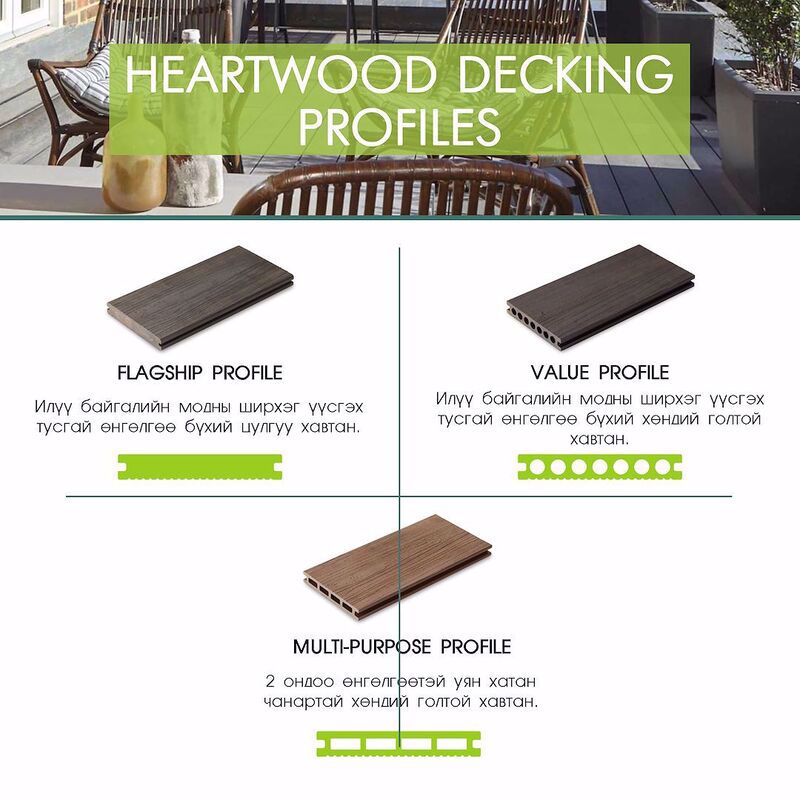 HEARTWOOD DECKING PROFILES

FLAGSHIP PROFILE

Илүү байгалийн модны ширхэг үүсгэх тусгай өнгөлгөө бүхий цулгуу хавтан.

VALUE PROFILE

Илүү байгалийн модны ширхэг үүсгэх тусгай өнгөлгөө бүхий хөндий голтой хавтан.

MULTI-PURPOSE PROFILE

2 ондоо өнгөлгөөтэй уян хатан чанартай хөндий голтой хавтан.